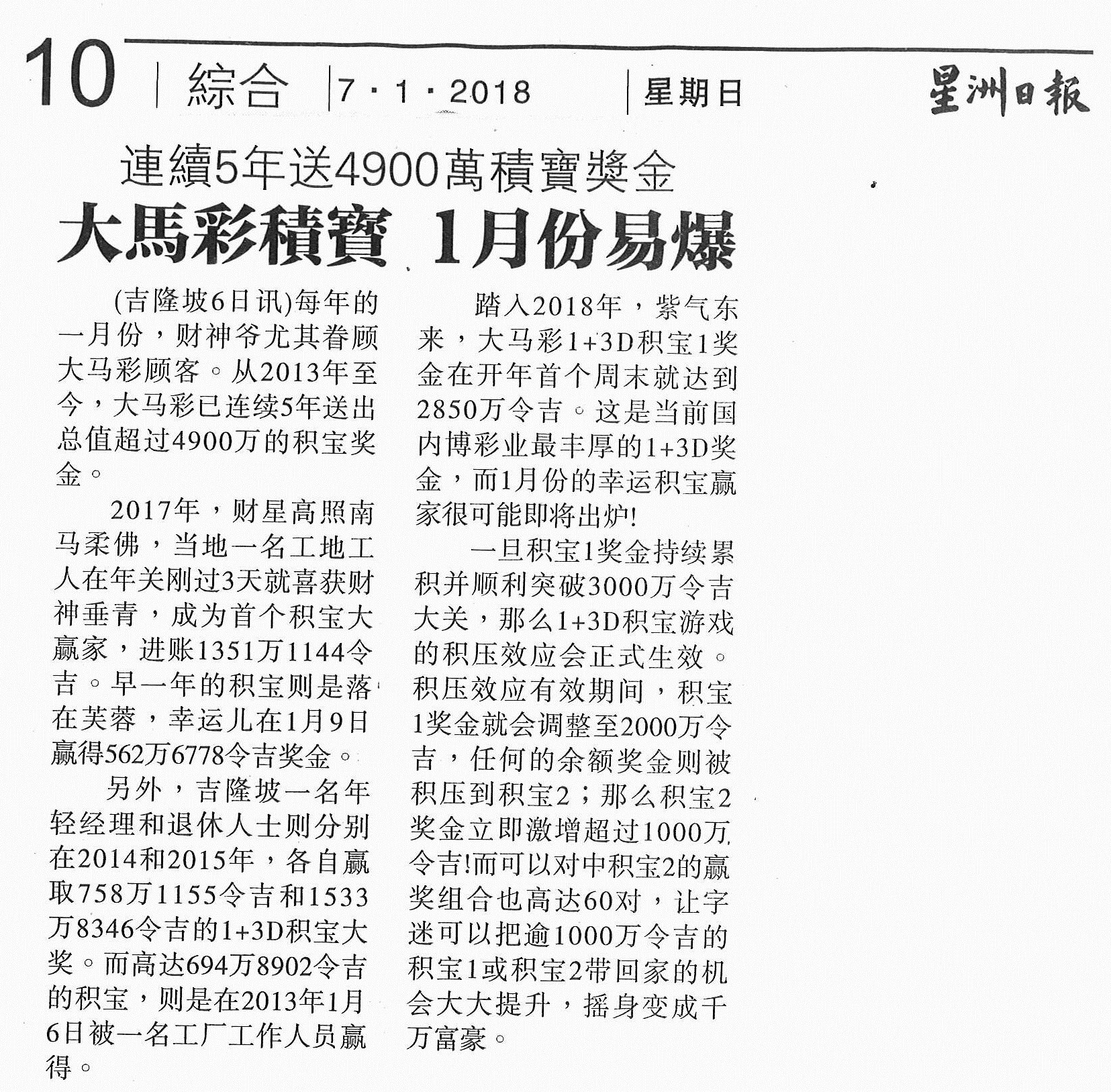 10 綜合 7·1·2018 星期日 星洲日報

連續5年送4900萬積寶獎金

大馬彩積寶 1月份易爆

(吉隆坡6日讯)每年的一月份，财神爷尤其眷顾大马彩顾客。从2013年至今，大马彩已连续5年送出总值超过4900万的积宝奖金。

2017年，财星高照南马柔佛，当地一名工地工人在年关刚过3天就喜获财神垂青，成为首个积宝大赢家，进账1351万1144令吉。早一年的积宝则是落在芙蓉，幸运儿在1月9日赢得562万6778令吉奖金。

另外，吉隆坡一名年轻经理和退休人士则分别在2014和2015年，各自赢取758万1155令吉和1533万8346令吉的1+3D积宝大奖。而高达694万8902令吉的积宝，则是在2013年1月6日被一名工厂工作人员赢得。

踏入2018年，紫气东来，大马彩1+3D积宝1奖金在开年首个周末就达到2850万令吉。这是当前国内博彩业最丰厚的1+3D奖金，而1月份的幸运积宝赢家很可能即将出炉!

一旦积宝1奖金持续累积并顺利突破3000万令吉大关，那么1+3D积宝游戏的积压效应会正式生效。积压效应有效期间，积宝1奖金就会调整至2000万令吉，任何的余额奖金则被积压到积宝2；那么积宝2奖金立即激增超过1000万令吉!而可以对中积宝2的赢奖组合也高达60对，让字迷可以把逾1000万令吉的积宝1或积宝2带回家的机会大大提升，摇身变成千万富豪。